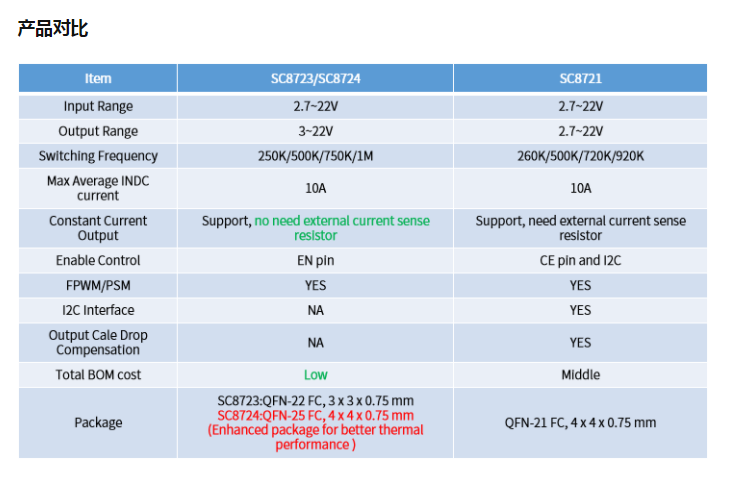 产品对比

| Item | SC8723/SC8724 | SC8721 |
|---|---|---|
| Input Range | 2.7~22V | 2.7~22V |
| Output Range | 3~22V | 2.7~22V |
| Switching Frequency | 250K/500K/750K/1M | 260K/500K/720K/920K |
| Max Average INDC current | 10A | 10A |
| Constant Current Output | Support, no need external current sense resistor | Support, need external current sense resistor |
| Enable Control | EN pin | CE pin and I2C |
| FPWM/PSM | YES | YES |
| I2C Interface | NA | YES |
| Output Cale Drop Compensation | NA | YES |
| Total BOM cost | Low | Middle |
| Package | SC8723:QFN-22 FC, 3 x 3 x 0.75 mm SC8724:QFN-25 FC, 4 x 4 x 0.75 mm (Enhanced package for better thermal performance ) | QFN-21 FC, 4 x 4 x 0.75 mm |